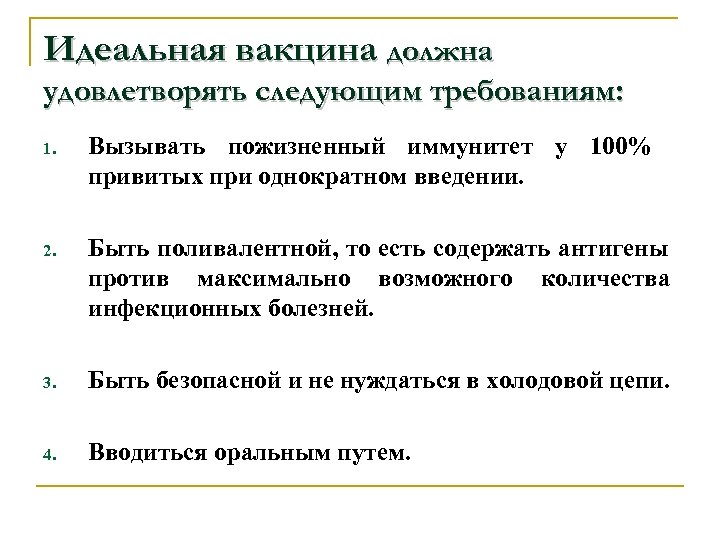 Идеальная вакцина должна удовлетворять следующим требованиям:

1. Вызывать пожизненный иммунитет у 100% привитых при однократном введении.

2. Быть поливалентной, то есть содержать антигены против максимально возможного количества инфекционных болезней.

3. Быть безопасной и не нуждаться в холодовой цепи.

4. Вводиться оральным путем.